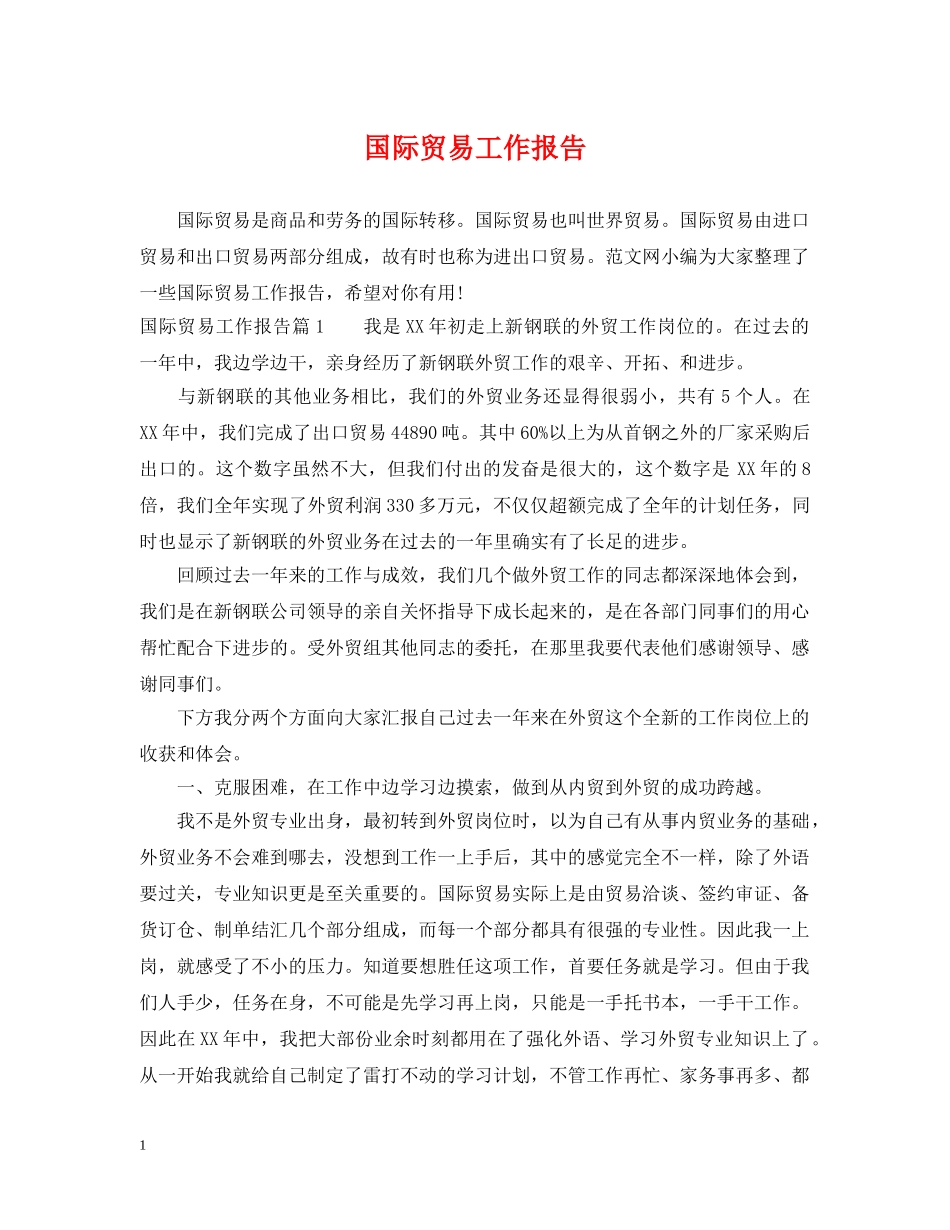 国际贸易工作报告

国际贸易是商品和劳务的国际转移。国际贸易也叫世界贸易。国际贸易由进口贸易和出口贸易两部分组成，故有时也称为进出口贸易。范文网小编为大家整理了一些国际贸易工作报告，希望对你有用!

国际贸易工作报告篇1　　我是XX年初走上新钢联的外贸工作岗位的。在过去的一年中，我边学边干，亲身经历了新钢联外贸工作的艰辛、开拓、和进步。

与新钢联的其他业务相比，我们的外贸业务还显得很弱小，共有5个人。在XX年中，我们完成了出口贸易44890吨。其中60%以上为从首钢之外的厂家采购后出口的。这个数字虽然不大，但我们付出的发奋是很大的，这个数字是XX年的8倍，我们全年实现了外贸利润330多万元，不仅仅超额完成了全年的计划任务，同时也显示了新钢联的外贸业务在过去的一年里确实有了长足的进步。

回顾过去一年来的工作与成效，我们几个做外贸工作的同志都深深地体会到，我们是在新钢联公司领导的亲自关怀指导下成长起来的，是在各部门同事们的用心帮忙配合下进步的。受外贸组其他同志的委托，在那里我要代表他们感谢领导、感谢同事们。

下方我分两个方面向大家汇报自己过去一年来在外贸这个全新的工作岗位上的收获和体会。

一、克服困难，在工作中边学习边摸索，做到从内贸到外贸的成功跨越。

我不是外贸专业出身，最初转到外贸岗位时，以为自己有从事内贸业务的基础，外贸业务不会难到哪去，没想到工作一上手后，其中的感觉完全不一样，除了外语要过关，专业知识更是至关重要的。国际贸易实际上是由贸易洽谈、签约审证、备货订仓、制单结汇几个部分组成，而每一个部分都具有很强的专业性。因此我一上岗，就感受了不小的压力。知道要想胜任这项工作，首要任务就是学习。但由于我们人手少，任务在身，不可能是先学习再上岗，只能是一手托书本，一手干工作。因此在XX年中，我把大部份业余时刻都用在了强化外语、学习外贸专业知识上了。从一开始我就给自己制定了雷打不动的学习计划，不管工作再忙、家务事再多、都

1